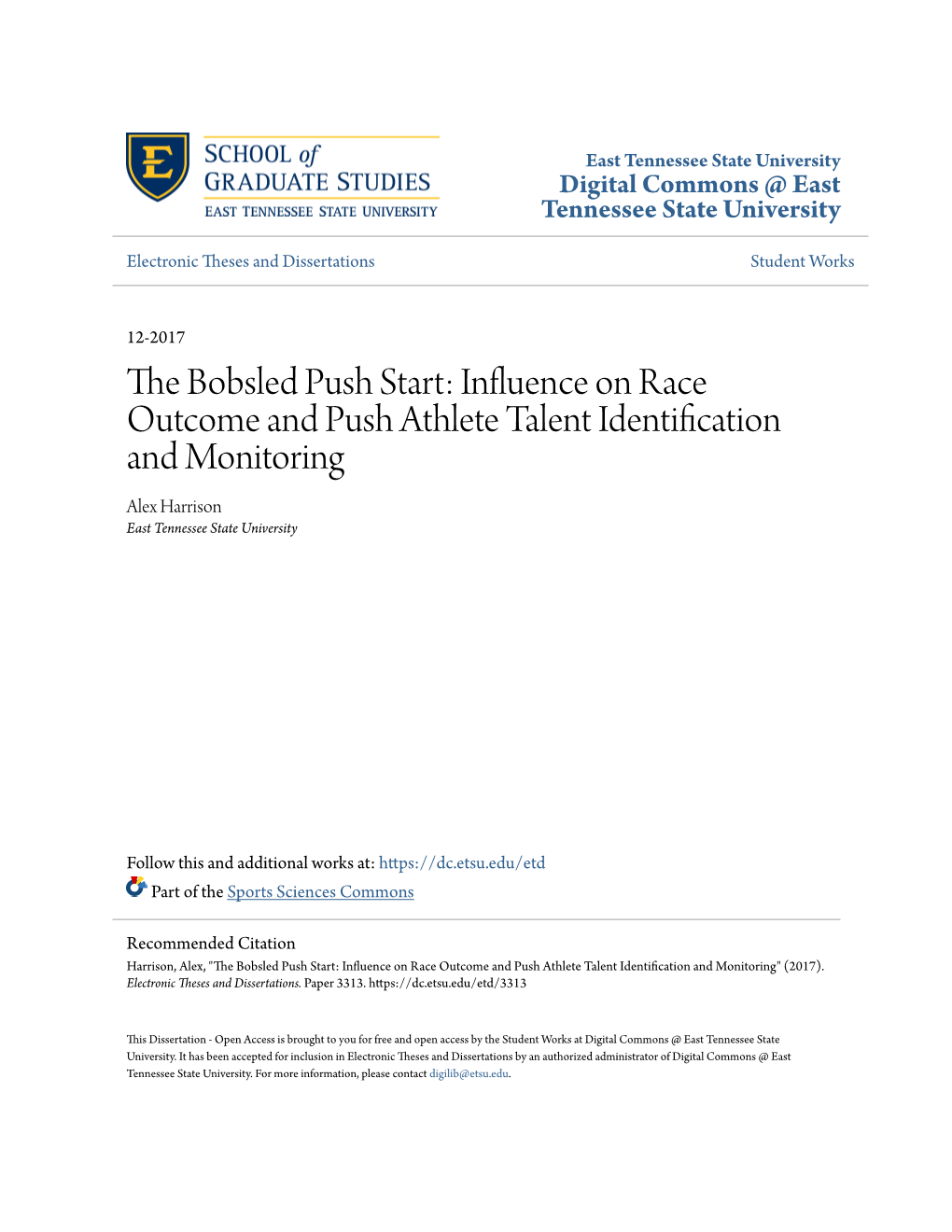 E
SCHOOL of
GRADUATE STUDIES
EAST TENNESSEE STATE UNIVERSITY

East Tennessee State University
Digital Commons @ East Tennessee State University

Electronic Theses and Dissertations

Student Works

12-2017

The Bobsled Push Start: Influence on Race Outcome and Push Athlete Talent Identification and Monitoring

Alex Harrison
East Tennessee State University

Follow this and additional works at: https://dc.etsu.edu/etd

Part of the Sports Sciences Commons

Recommended Citation
Harrison, Alex, "The Bobsled Push Start: Influence on Race Outcome and Push Athlete Talent Identification and Monitoring" (2017). Electronic Theses and Dissertations. Paper 3313. https://dc.etsu.edu/etd/3313

This Dissertation - Open Access is brought to you for free and open access by the Student Works at Digital Commons @ East Tennessee State University. It has been accepted for inclusion in Electronic Theses and Dissertations by an authorized administrator of Digital Commons @ East Tennessee State University. For more information, please contact digilib@etsu.edu.